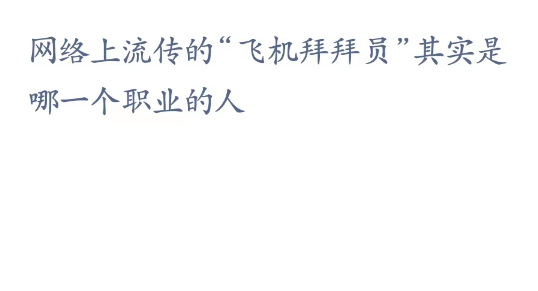 网络上流传的“飞机拜拜员”其实是哪一个职业的人